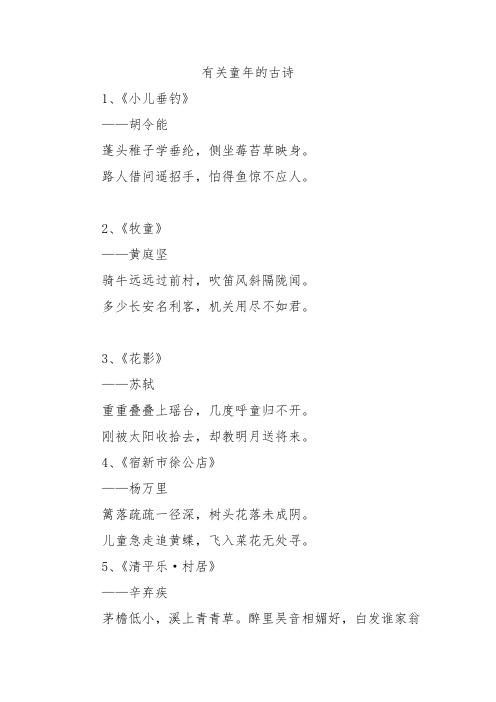 有关童年的古诗

1、《小儿垂钓》

——胡令能

蓬头稚子学垂纶，侧坐莓苔草映身。

路人借问遥招手，怕得鱼惊不应人。

2、《牧童》

——黄庭坚

骑牛远远过前村，吹笛风斜隔陇闻。

多少长安名利客，机关用尽不如君。

3、《花影》

——苏轼

重重叠叠上瑶台，几度呼童归不开。

刚被太阳收拾去，却教明月送将来。

4、《宿新市徐公店》

——杨万里

篱落疏疏一径深，树头花落未成阴。

儿童急走追黄蝶，飞入菜花无处寻。

5、《清平乐·村居》

——辛弃疾

茅檐低小，溪上青青草。醉里吴音相媚好，白发谁家翁